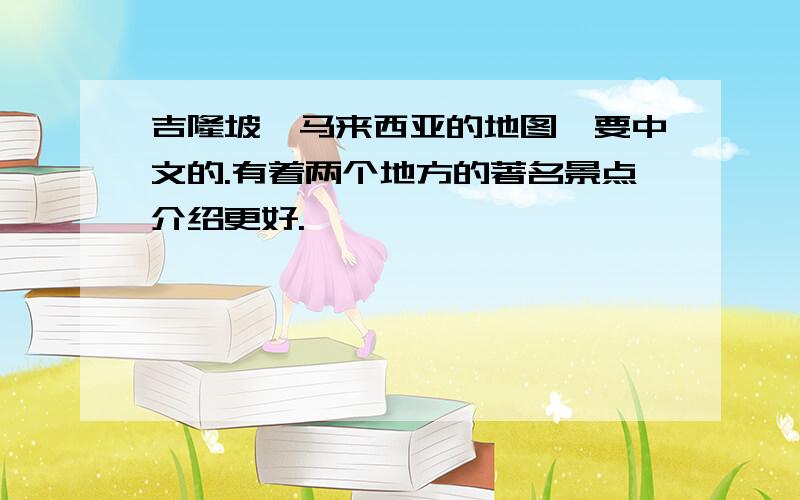 吉隆坡,马来西亚的地图,要中文的.有着两个地方的著名景点介绍更好.